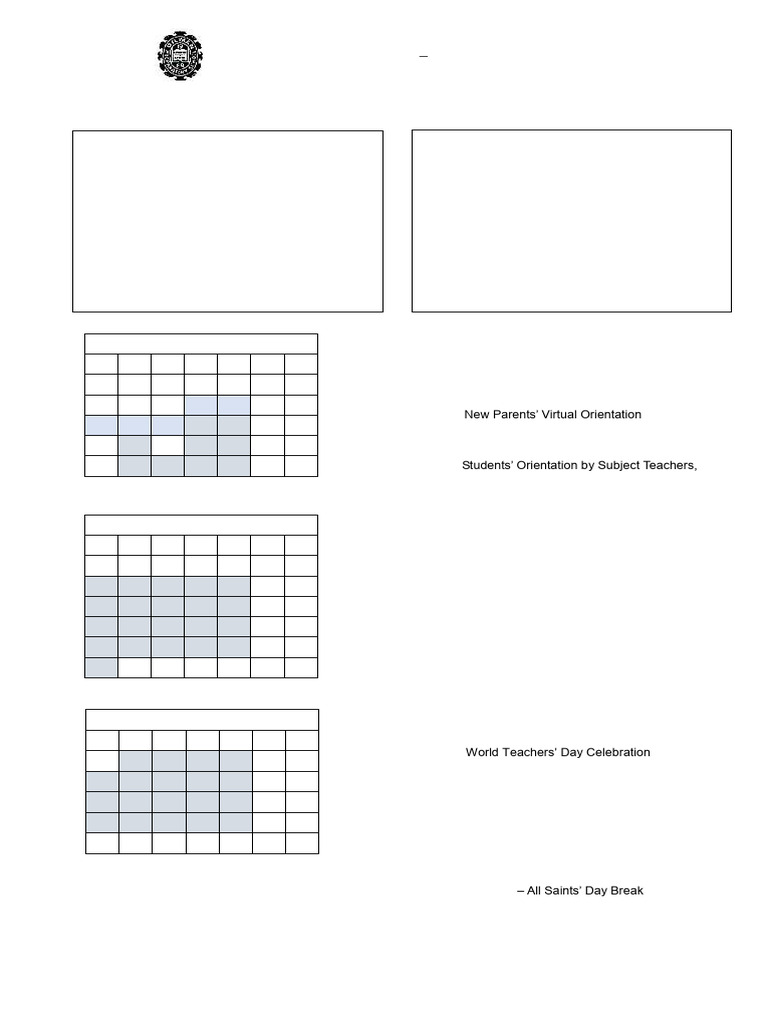 –

New Parents' Virtual Orientation

Students' Orientation by Subject Teachers,

World Teachers' Day Celebration

– All Saints' Day Break